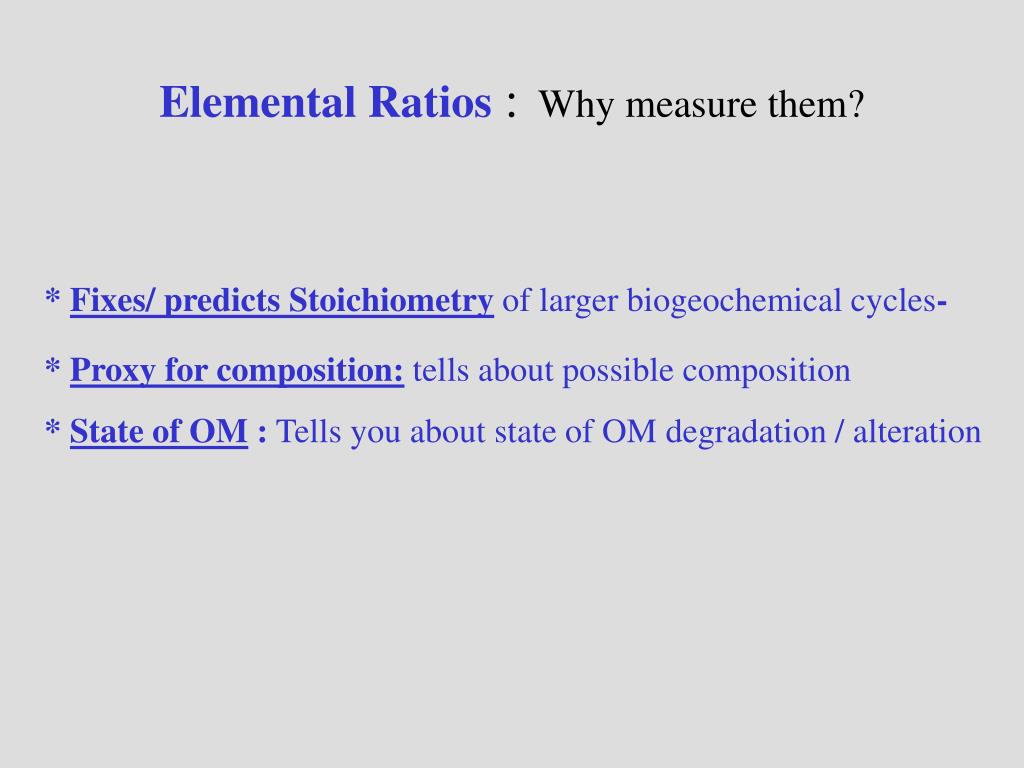 Elemental Ratios : Why measure them?

* Fixes/ predicts Stoichiometry of larger biogeochemical cycles-

* Proxy for composition: tells about possible composition

* State of OM : Tells you about state of OM degradation / alteration